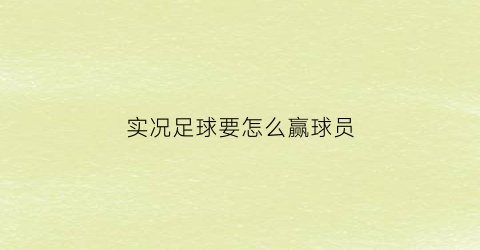 实况足球要怎么赢球员